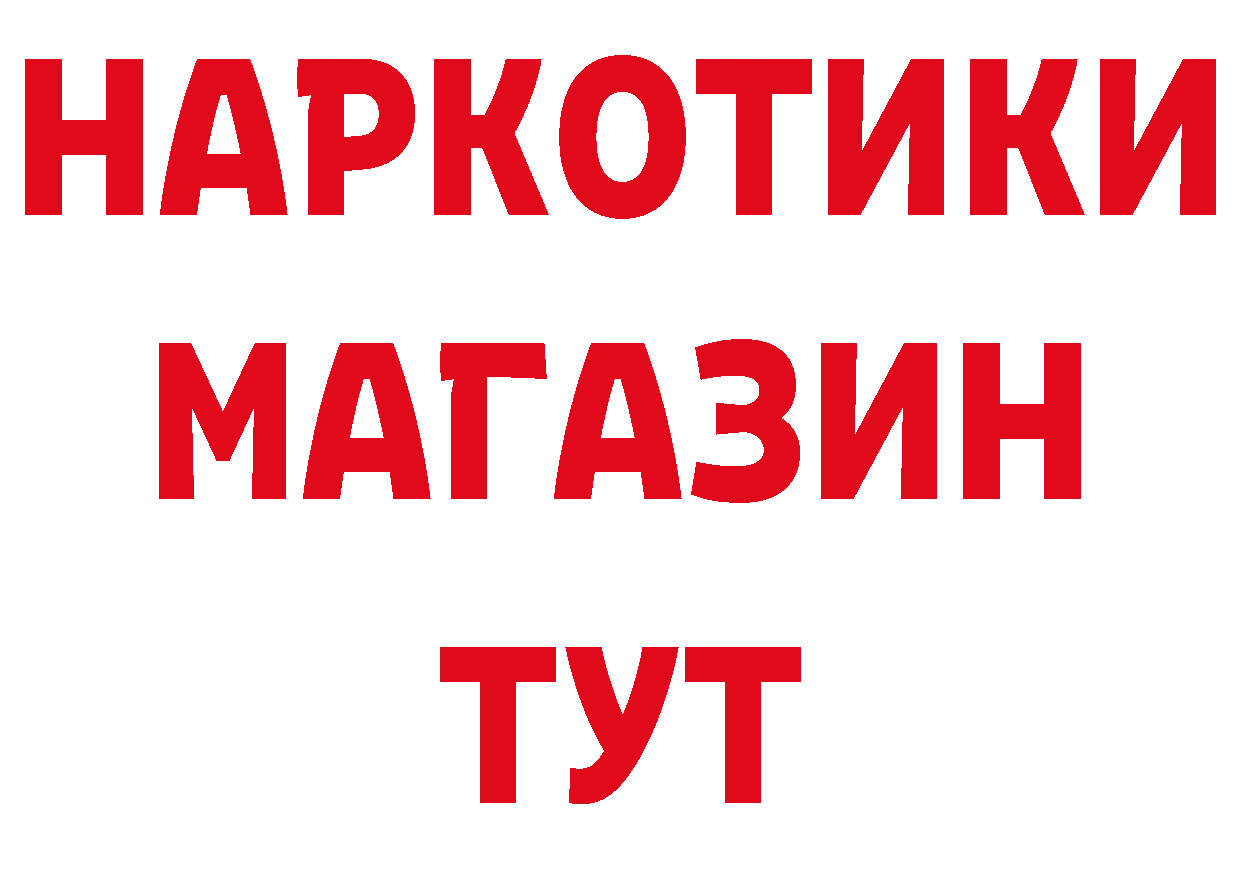 НАРКОТИКИ
МАГАЗИН
ТУТ